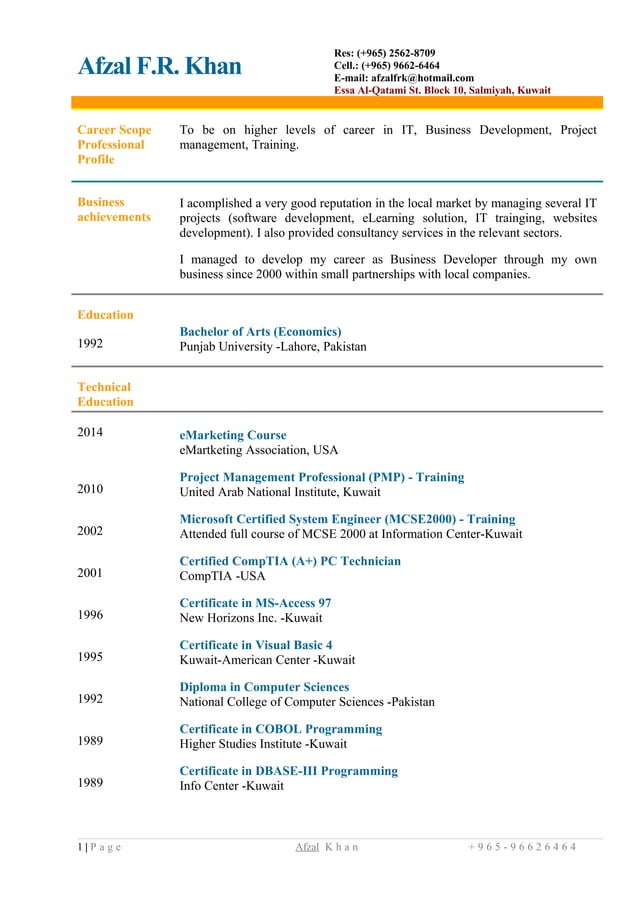 Afzal F.R. Khan

Res: (+965) 2562-8709
Cell.: (+965) 9662-6464
E-mail: afzalfrk@hotmail.com
Essa Al-Qatami St. Block 10, Salmiyah, Kuwait

Career Scope Professional Profile

To be on higher levels of career in IT, Business Development, Project management, Training.

Business achievements

I acomplished a very good reputation in the local market by managing several IT projects (software development, eLearning solution, IT trainging, websites development). I also provided consultancy services in the relevant sectors.

I managed to develop my career as Business Developer through my own business since 2000 within small partnerships with local companies.

Education

1992
Bachelor of Arts (Economics)
Punjab University -Lahore, Pakistan

Technical Education

2014
eMarketing Course
eMartketing Association, USA

2010
Project Management Professional (PMP) - Training
United Arab National Institute, Kuwait

2002
Microsoft Certified System Engineer (MCSE2000) - Training
Attended full course of MCSE 2000 at Information Center-Kuwait

2001
Certified CompTIA (A+) PC Technician
CompTIA -USA

1996
Certificate in MS-Access 97
New Horizons Inc. -Kuwait

1995
Certificate in Visual Basic 4
Kuwait-American Center -Kuwait

1992
Diploma in Computer Sciences
National College of Computer Sciences -Pakistan

1989
Certificate in COBOL Programming
Higher Studies Institute -Kuwait

1989
Certificate in DBASE-III Programming
Info Center -Kuwait

1 | P a g e Afzal K h a n + 9 6 5 - 9 6 6 2 6 4 6 4